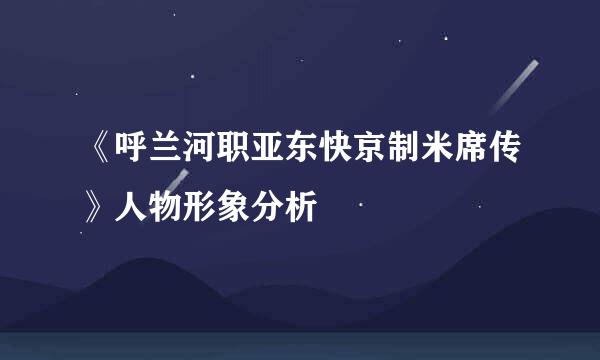 《呼兰河职亚东快京制米席传》人物形象分析